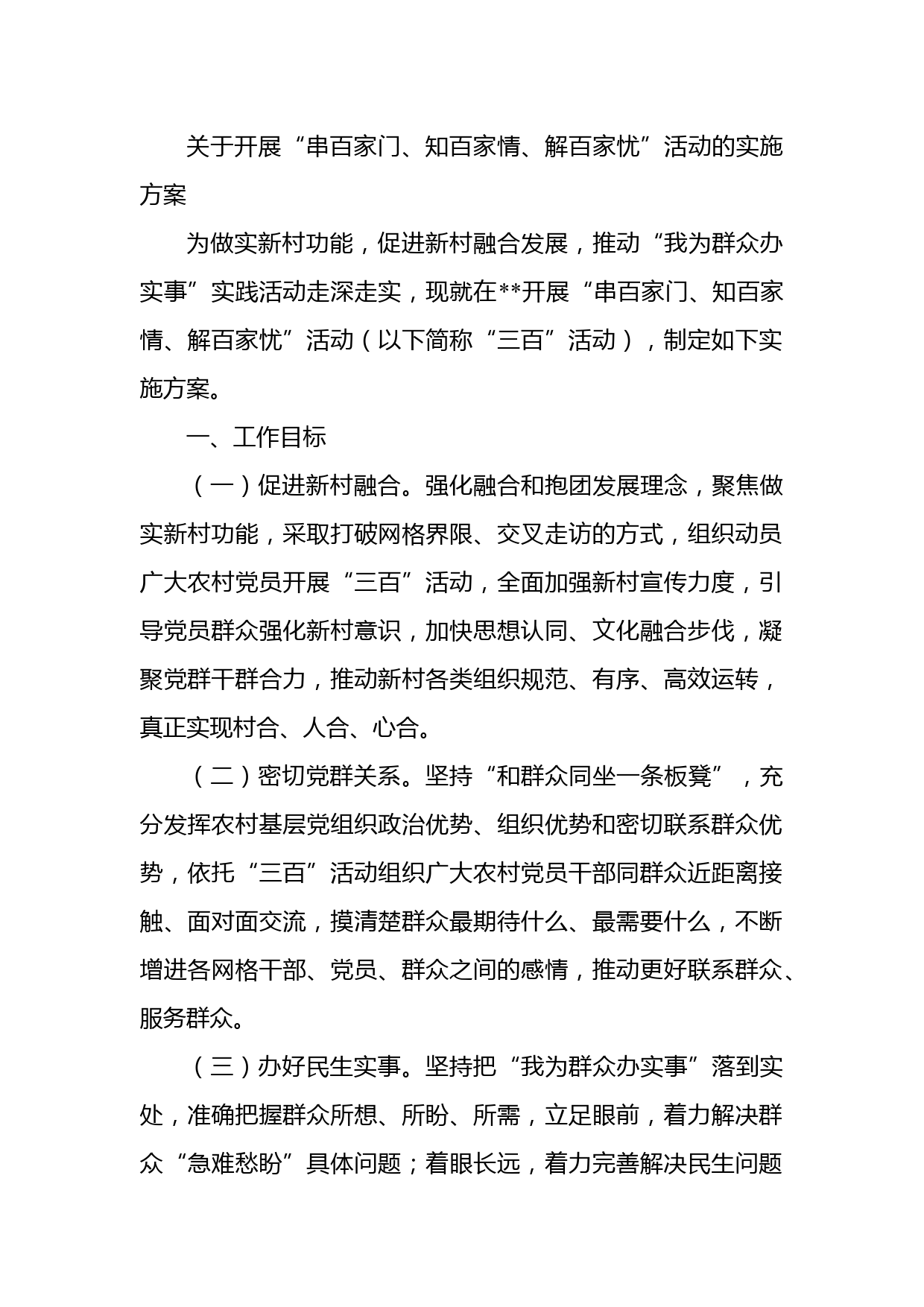 关于开展“串百家门、知百家情、解百家忧”活动的实施方案

为做实新村功能，促进新村融合发展，推动“我为群众办实事”实践活动走深走实，现就在**开展“串百家门、知百家情、解百家忧”活动（以下简称“三百”活动），制定如下实施方案。

一、工作目标

（一）促进新村融合。强化融合和抱团发展理念，聚焦做实新村功能，采取打破网格界限、交叉走访的方式，组织动员广大农村党员开展“三百”活动，全面加强新村宣传力度，引导党员群众强化新村意识，加快思想认同、文化融合步伐，凝聚党群干群合力，推动新村各类组织规范、有序、高效运转，真正实现村合、人合、心合。

（二）密切党群关系。坚持“和群众同坐一条板凳”，充分发挥农村基层党组织政治优势、组织优势和密切联系群众优势，依托“三百”活动组织广大农村党员干部同群众近距离接触、面对面交流，摸清楚群众最期待什么、最需要什么，不断增进各网格干部、党员、群众之间的感情，推动更好联系群众、服务群众。

（三）办好民生实事。坚持把“我为群众办实事”落到实处，准确把握群众所想、所盼、所需，立足眼前，着力解决群众“急难愁盼”具体问题；着眼长远，着力完善解决民生问题